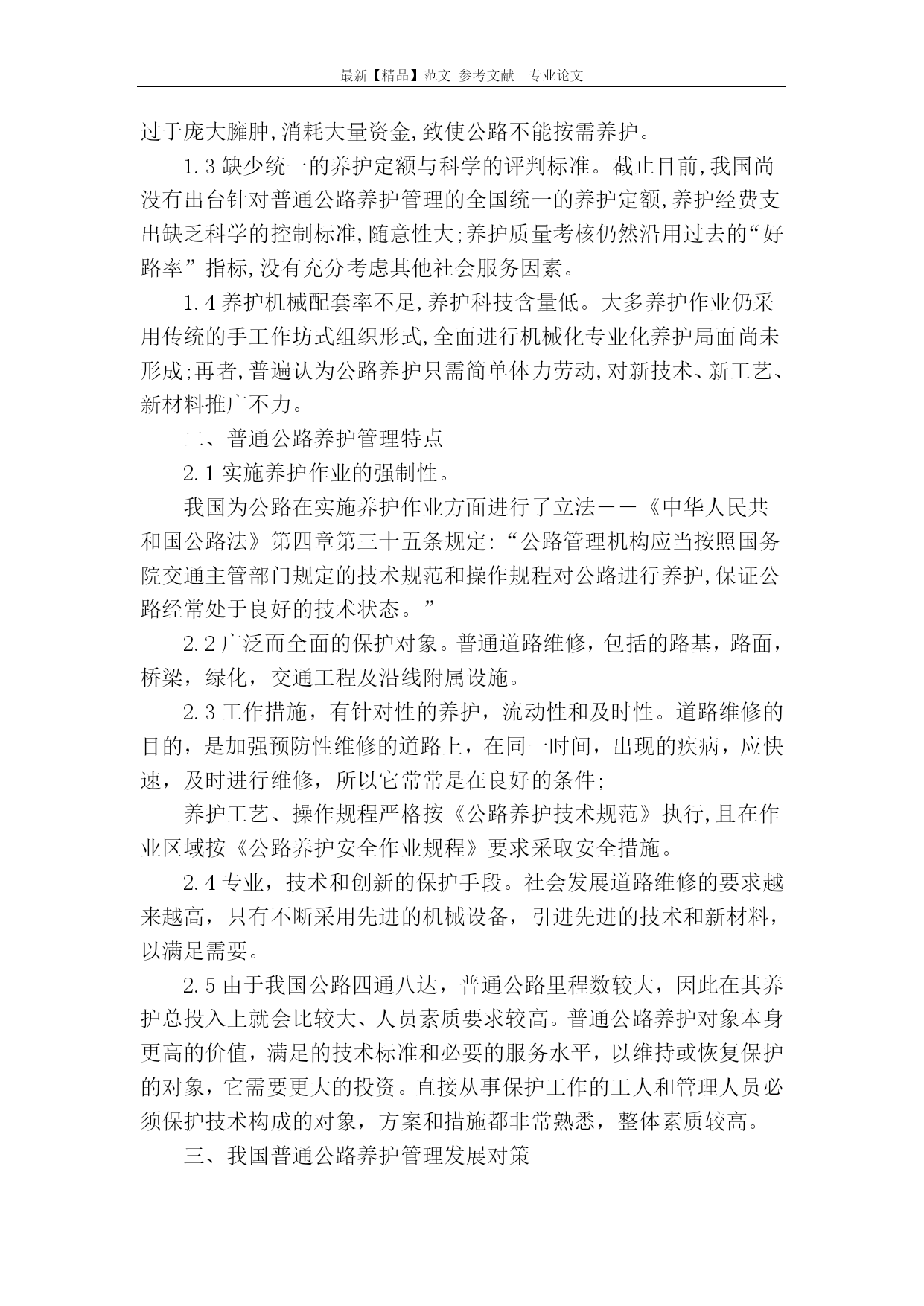 最新【精品】范文 参考文献 专业论文

过于庞大臃肿,消耗大量资金,致使公路不能按需养护。

1.3 缺少统一的养护定额与科学的评判标准。截止目前,我国尚没有出台针对普通公路养护管理的全国统一的养护定额,养护经费支出缺乏科学的控制标准,随意性大;养护质量考核仍然沿用过去的“好路率”指标,没有充分考虑其他社会服务因素。

1.4 养护机械配套率不足,养护科技含量低。大多养护作业仍采用传统的手工作坊式组织形式,全面进行机械化专业化养护局面尚未形成;再者,普遍认为公路养护只需简单体力劳动,对新技术、新工艺、新材料推广不力。

二、普通公路养护管理特点

2.1 实施养护作业的强制性。

我国为公路在实施养护作业方面进行了立法——《中华人民共和国公路法》第四章第三十五条规定:“公路管理机构应当按照国务院交通主管部门规定的技术规范和操作规程对公路进行养护,保证公路经常处于良好的技术状态。”

2.2 广泛而全面的保护对象。普通道路维修，包括的路基，路面，桥梁，绿化，交通工程及沿线附属设施。

2.3 工作措施，有针对性的养护，流动性和及时性。道路维修的目的，是加强预防性维修的道路上，在同一时间，出现的疾病，应快速，及时进行维修，所以它常常是在良好的条件;

养护工艺、操作规程严格按《公路养护技术规范》执行,且在作业区域按《公路养护安全作业规程》要求采取安全措施。

2.4 专业，技术和创新的保护手段。社会发展道路维修的要求越来越高，只有不断采用先进的机械设备，引进先进的技术和新材料，以满足需要。

2.5 由于我国公路四通八达，普通公路里程数较大，因此在其养护总投入上就会比较大、人员素质要求较高。普通公路养护对象本身更高的价值，满足的技术标准和必要的服务水平，以维持或恢复保护的对象，它需要更大的投资。直接从事保护工作的工人和管理人员必须保护技术构成的对象，方案和措施都非常熟悉，整体素质较高。

三、我国普通公路养护管理发展对策